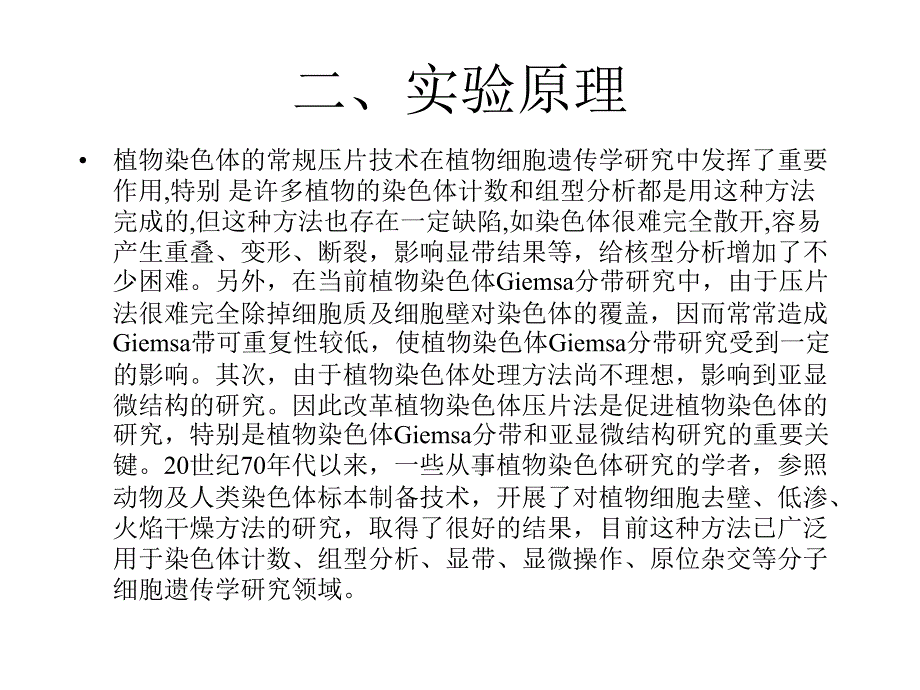 二、实验原理

• 植物染色体的常规压片技术在植物细胞遗传学研究中发挥了重要作用,特别 是许多植物的染色体计数和组型分析都是用这种方法完成的,但这种方法也存在一定缺陷,如染色体很难完全散开,容易产生重叠、变形、断裂，影响显带结果等，给核型分析增加了不少困难。另外，在当前植物染色体Giemsa分带研究中，由于压片法很难完全除掉细胞质及细胞壁对染色体的覆盖，因而常常造成Giemsa带可重复性较低，使植物染色体Giemsa分带研究受到一定的影响。其次，由于植物染色体处理方法尚不理想，影响到亚显微结构的研究。因此改革植物染色体压片法是促进植物染色体的研究，特别是植物染色体Giemsa分带和亚显微结构研究的重要关键。20世纪70年代以来，一些从事植物染色体研究的学者，参照动物及人类染色体标本制备技术，开展了对植物细胞去壁、低渗、火焰干燥方法的研究，取得了很好的结果，目前这种方法已广泛用于染色体计数、组型分析、显带、显微操作、原位杂交等分子细胞遗传学研究领域。